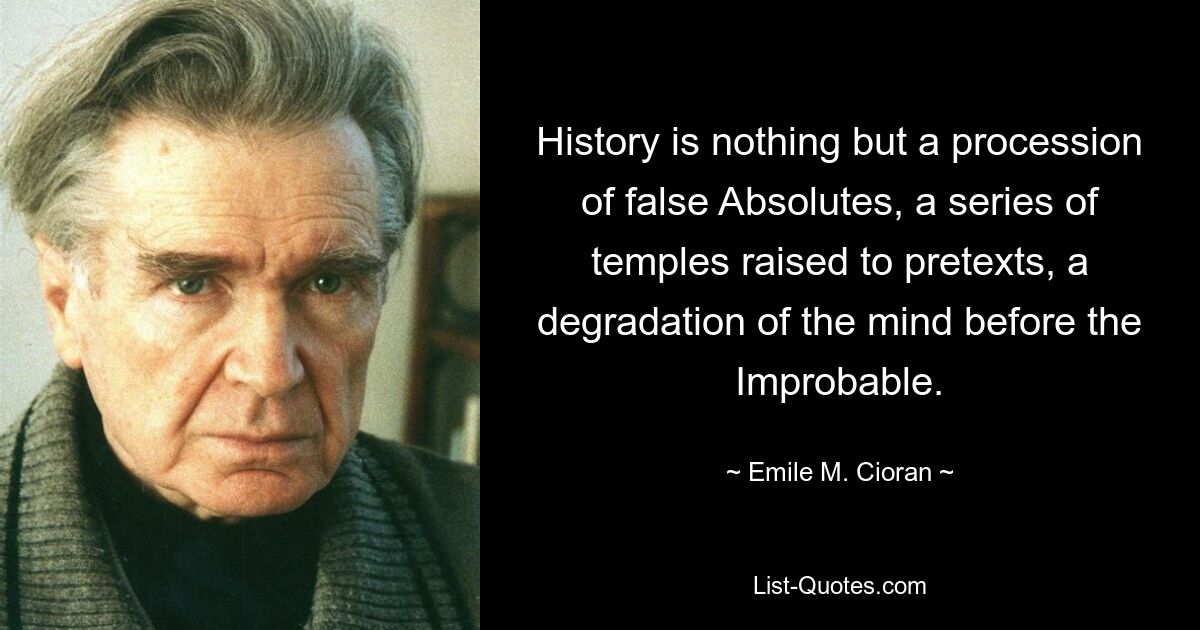 History is nothing but a procession of false Absolutes, a series of temples raised to pretexts, a degradation of the mind before the Improbable.

~ Emile M. Cioran ~

List-Quotes.com